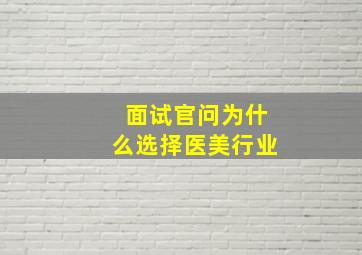 面试官问为什么选择医美行业